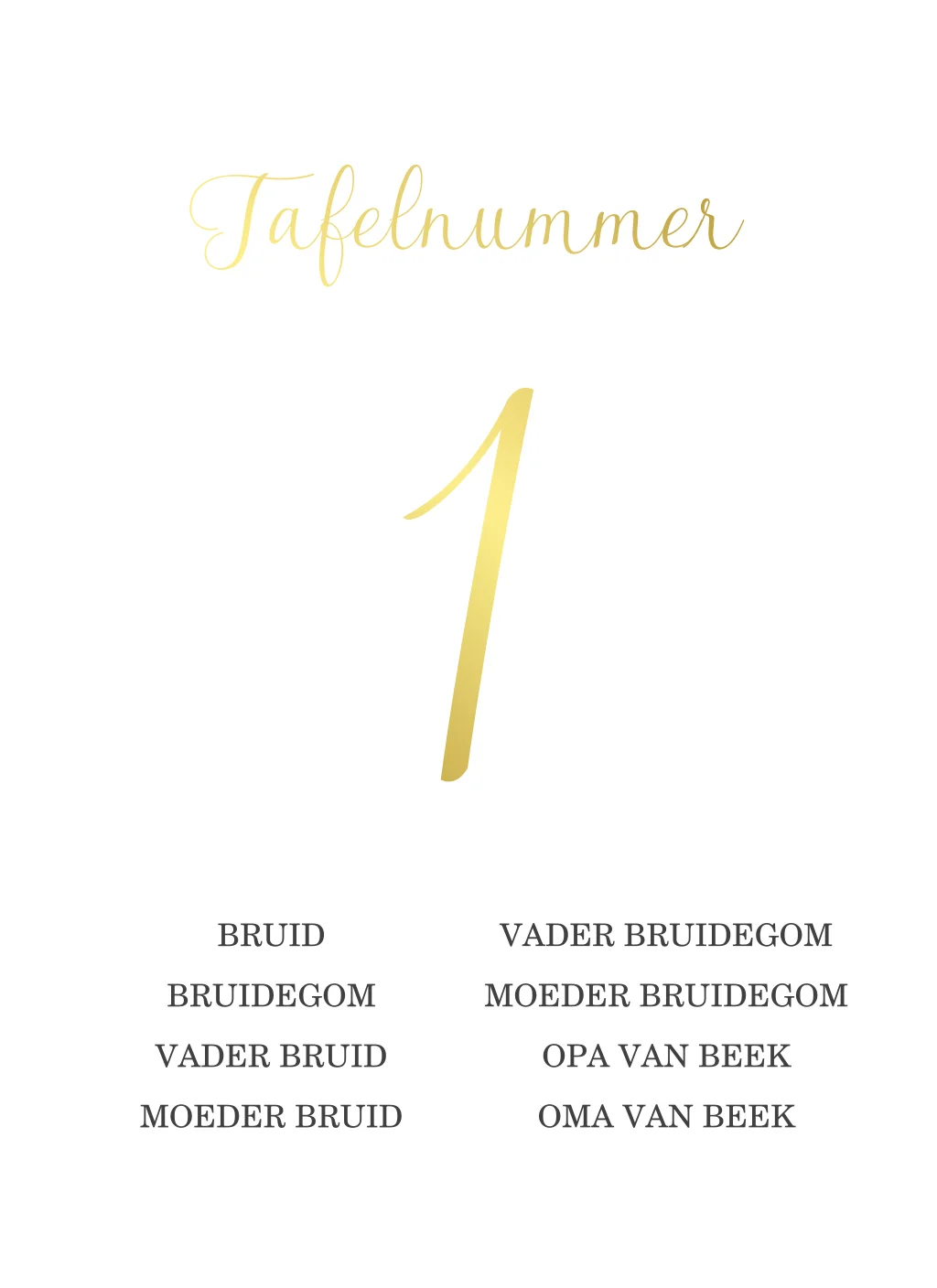 Tafelnummer

1

BRUID
BRUIDEGOM
VADER BRUID
MOEDER BRUID

VADER BRUIDEGOM
MOEDER BRUIDEGOM
OPA VAN BEEK
OMA VAN BEEK